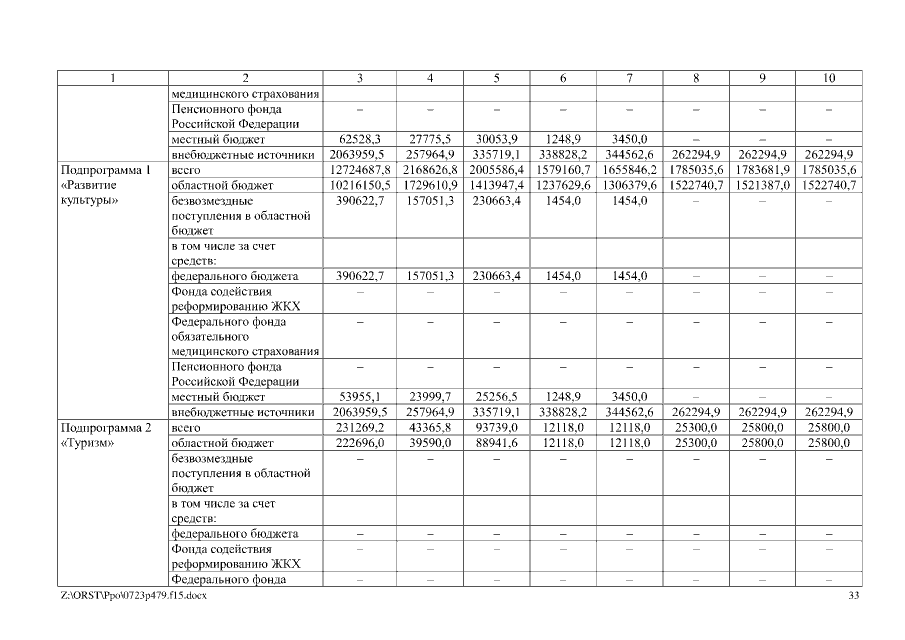 | 1 | 2 | 3 | 4 | 5 | 6 | 7 | 8 | 9 | 10 |
|---|---|---|---|---|---|---|---|---|---|
| | медицинского страхования | | | | | | | | |
| | Пенсионного фонда Российской Федерации | – | – | – | – | – | – | – | – |
| | местный бюджет | 62528,3 | 27775,5 | 30053,9 | 1248,9 | 3450,0 | – | – | – |
| | внебюджетные источники | 2063959,5 | 257964,9 | 335719,1 | 338828,2 | 344562,6 | 262294,9 | 262294,9 | 262294,9 |
| Подпрограмма 1 «Развитие культуры» | всего | 12724687,8 | 2168626,8 | 2005586,4 | 1579160,7 | 1655846,2 | 1785035,6 | 1783681,9 | 1785035,6 |
| | областной бюджет | 10216150,5 | 1729610,9 | 1413947,4 | 1237629,6 | 1306379,6 | 1522740,7 | 1521387,0 | 1522740,7 |
| | безвозмездные поступления в областной бюджет | 390622,7 | 157051,3 | 230663,4 | 1454,0 | 1454,0 | – | – | – |
| | в том числе за счет средств: | | | | | | | | |
| | федерального бюджета | 390622,7 | 157051,3 | 230663,4 | 1454,0 | 1454,0 | – | – | – |
| | Фонда содействия реформированию ЖКХ | – | – | – | – | – | – | – | – |
| | Федерального фонда обязательного медицинского страхования | – | – | – | – | – | – | – | – |
| | Пенсионного фонда Российской Федерации | – | – | – | – | – | – | – | – |
| | местный бюджет | 53955,1 | 23999,7 | 25256,5 | 1248,9 | 3450,0 | – | – | – |
| | внебюджетные источники | 2063959,5 | 257964,9 | 335719,1 | 338828,2 | 344562,6 | 262294,9 | 262294,9 | 262294,9 |
| Подпрограмма 2 «Туризм» | всего | 231269,2 | 43365,8 | 93739,0 | 12118,0 | 12118,0 | 25300,0 | 25800,0 | 25800,0 |
| | областной бюджет | 222696,0 | 39590,0 | 88941,6 | 12118,0 | 12118,0 | 25300,0 | 25800,0 | 25800,0 |
| | безвозмездные поступления в областной бюджет | – | – | – | – | – | – | – | – |
| | в том числе за счет средств: | | | | | | | | |
| | федерального бюджета | – | – | – | – | – | – | – | – |
| | Фонда содействия реформированию ЖКХ | – | – | – | – | – | – | – | – |
| | Федерального фонда | – | – | – | – | – | – | – | – |

Z:\ORST\Ppo\0723p479.f15.docx 33